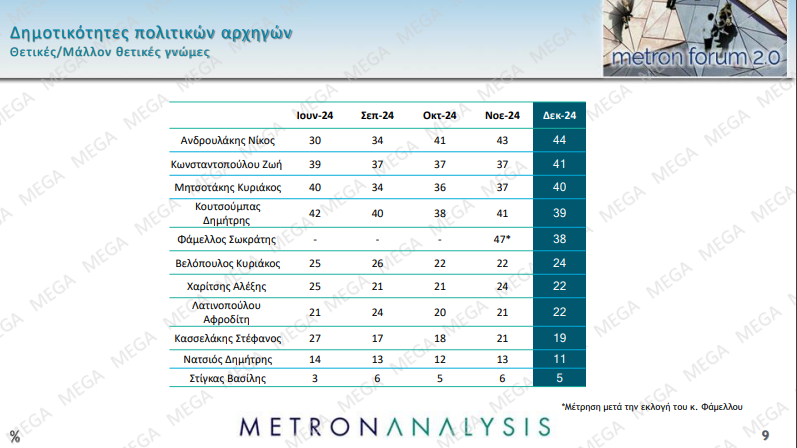 Δημοτικότητες πολιτικών αρχηγών
Θετικές/Μάλλον θετικές γνώμες

metron forum 2.0

| | Ιουν-24 | Σεπ-24 | Οκτ-24 | Νοε-24 | Δεκ-24 |
|---|---|---|---|---|---|
| Ανδρουλάκης Νίκος | 30 | 34 | 41 | 43 | 44 |
| Κωνσταντοπούλου Ζωή | 39 | 37 | 37 | 37 | 41 |
| Μητσοτάκης Κυριάκος | 40 | 34 | 36 | 37 | 40 |
| Κουτσούμπας Δημήτρης | 42 | 40 | 38 | 41 | 39 |
| Φάμελλος Σωκράτης | - | - | - | 47* | 38 |
| Βελόπουλος Κυριάκος | 25 | 26 | 22 | 22 | 24 |
| Χαρίτσης Αλέξης | 25 | 21 | 21 | 24 | 22 |
| Λατινοπούλου Αφροδίτη | 21 | 24 | 20 | 21 | 22 |
| Κασσελάκης Στέφανος | 27 | 17 | 18 | 21 | 19 |
| Νατσιός Δημήτρης | 14 | 13 | 12 | 13 | 11 |
| Στίγκας Βασίλης | 3 | 6 | 5 | 6 | 5 |

*Μέτρηση μετά την εκλογή του κ. Φάμελλου

%

METRONANALYSIS

9

MEGA